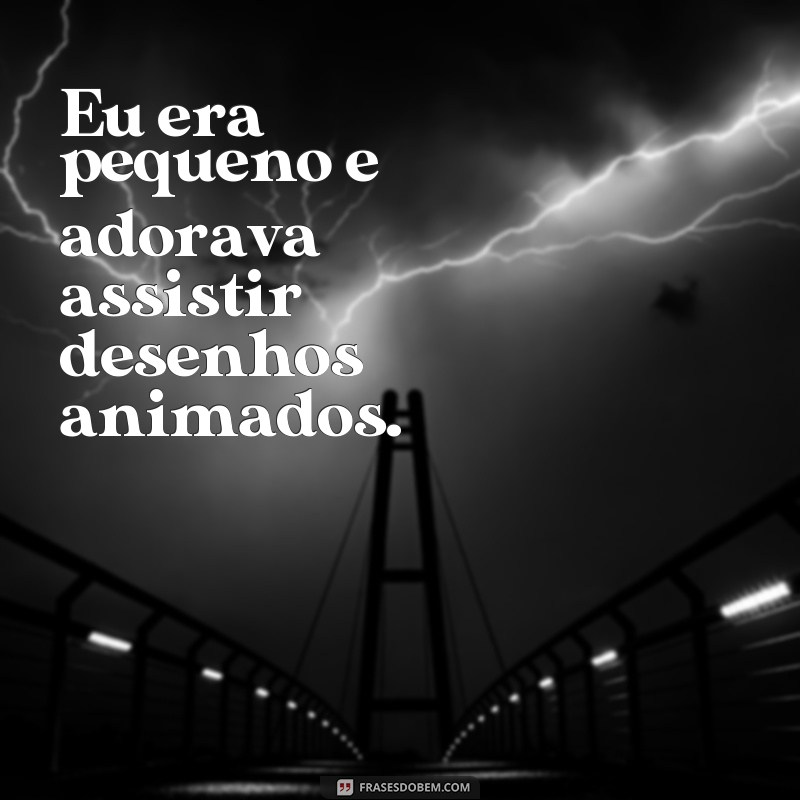 Eu era pequeno e adorava assistir desenhos animados.

FRASESDOBEM.COM